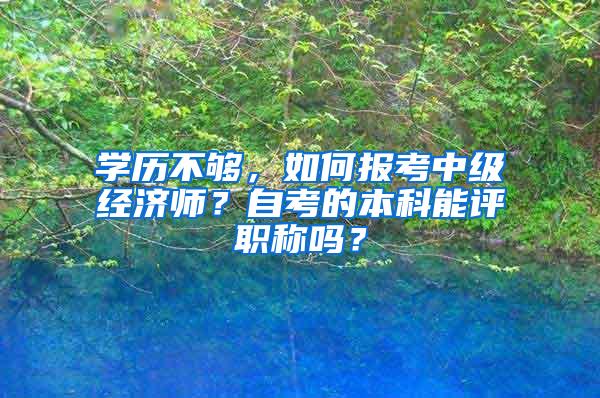 学历不够，如何报考中级经济师？自考的本科能评职称吗？